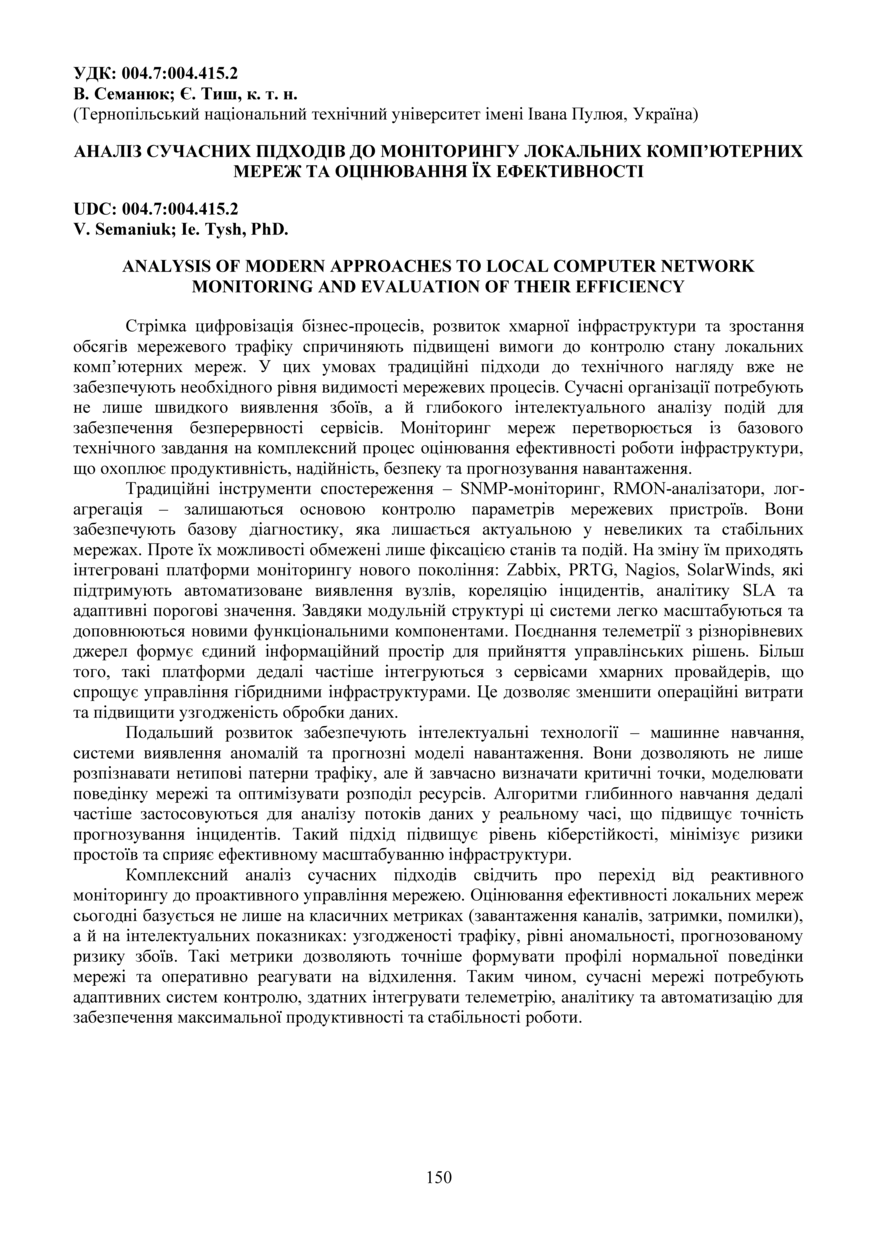 УДК: 004.7:004.415.2
В. Семанюк; Є. Тиш, к. т. н.
(Тернопільський національний технічний університет імені Івана Пулюя, Україна)

АНАЛІЗ СУЧАСНИХ ПІДХОДІВ ДО МОНІТОРИНГУ ЛОКАЛЬНИХ КОМП'ЮТЕРНИХ МЕРЕЖ ТА ОЦІНЮВАННЯ ЇХ ЕФЕКТИВНОСТІ

UDC: 004.7:004.415.2
V. Semaniuk; Ie. Tysh, PhD.

ANALYSIS OF MODERN APPROACHES TO LOCAL COMPUTER NETWORK MONITORING AND EVALUATION OF THEIR EFFICIENCY

Стрімка цифровізація бізнес-процесів, розвиток хмарної інфраструктури та зростання обсягів мережевого трафіку спричиняють підвищені вимоги до контролю стану локальних комп'ютерних мереж. У цих умовах традиційні підходи до технічного нагляду вже не забезпечують необхідного рівня видимості мережевих процесів. Сучасні організації потребують не лише швидкого виявлення збоїв, а й глибокого інтелектуального аналізу подій для забезпечення безперервності сервісів. Моніторинг мереж перетворюється із базового технічного завдання на комплексний процес оцінювання ефективності роботи інфраструктури, що охоплює продуктивність, надійність, безпеку та прогнозування навантаження.

Традиційні інструменти спостереження – SNMP-моніторинг, RMON-аналізатори, лог-агрегація – залишаються основою контролю параметрів мережевих пристроїв. Вони забезпечують базову діагностику, яка лишається актуальною у невеликих та стабільних мережах. Проте їх можливості обмежені лише фіксацією станів та подій. На зміну їм приходять інтегровані платформи моніторингу нового покоління: Zabbix, PRTG, Nagios, SolarWinds, які підтримують автоматизоване виявлення вузлів, кореляцію інцидентів, аналітику SLA та адаптивні порогові значення. Завдяки модульній структурі ці системи легко масштабуються та доповнюються новими функціональними компонентами. Поєднання телеметрії з різнорівневих джерел формує єдиний інформаційний простір для прийняття управлінських рішень. Більш того, такі платформи дедалі частіше інтегруються з сервісами хмарних провайдерів, що спрощує управління гібридними інфраструктурами. Це дозволяє зменшити операційні витрати та підвищити узгодженість обробки даних.

Подальший розвиток забезпечують інтелектуальні технології – машинне навчання, системи виявлення аномалій та прогнозні моделі навантаження. Вони дозволяють не лише розпізнавати нетипові патерни трафіку, але й завчасно визначати критичні точки, моделювати поведінку мережі та оптимізувати розподіл ресурсів. Алгоритми глибинного навчання дедалі частіше застосовуються для аналізу потоків даних у реальному часі, що підвищує точність прогнозування інцидентів. Такий підхід підвищує рівень кіберстійкості, мінімізує ризики простоїв та сприяє ефективному масштабуванню інфраструктури.

Комплексний аналіз сучасних підходів свідчить про перехід від реактивного моніторингу до проактивного управління мережею. Оцінювання ефективності локальних мереж сьогодні базується не лише на класичних метриках (завантаження каналів, затримки, помилки), а й на інтелектуальних показниках: узгодженості трафіку, рівні аномальності, прогнозованому ризику збоїв. Такі метрики дозволяють точніше формувати профілі нормальної поведінки мережі та оперативно реагувати на відхилення. Таким чином, сучасні мережі потребують адаптивних систем контролю, здатних інтегрувати телеметрію, аналітику та автоматизацію для забезпечення максимальної продуктивності та стабільності роботи.

150